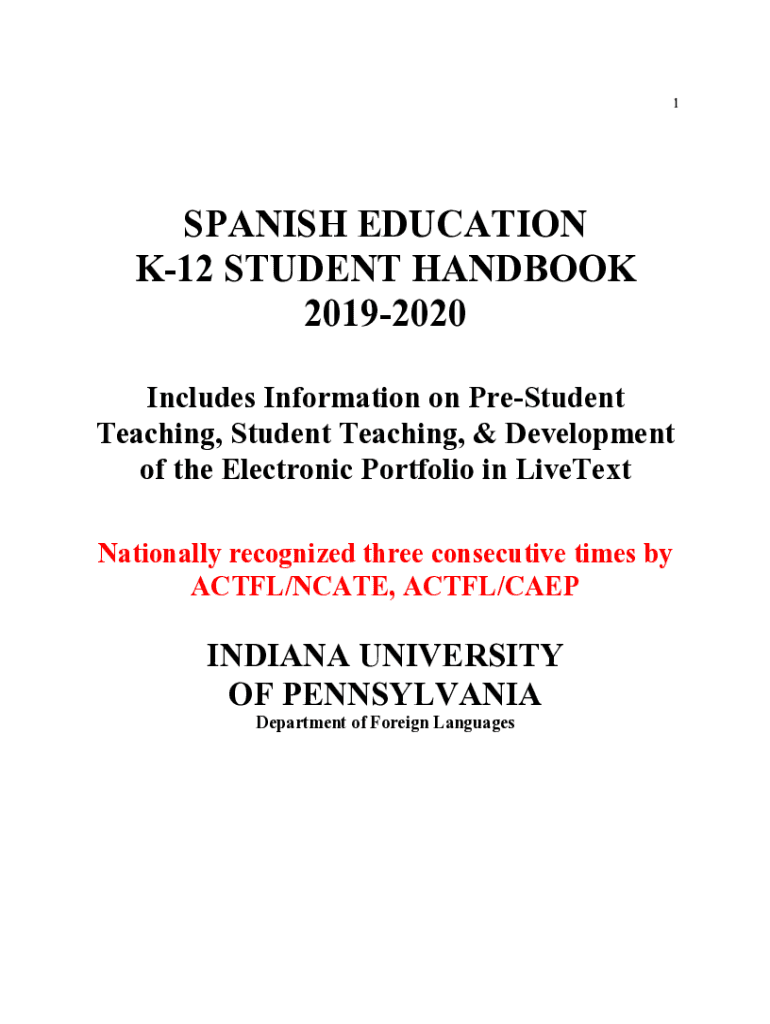 1

SPANISH EDUCATION
K-12 STUDENT HANDBOOK
2019-2020

Includes Information on Pre-Student Teaching, Student Teaching, & Development of the Electronic Portfolio in LiveText

Nationally recognized three consecutive times by ACTFL/NCATE, ACTFL/CAEP

INDIANA UNIVERSITY
OF PENNSYLVANIA
Department of Foreign Languages